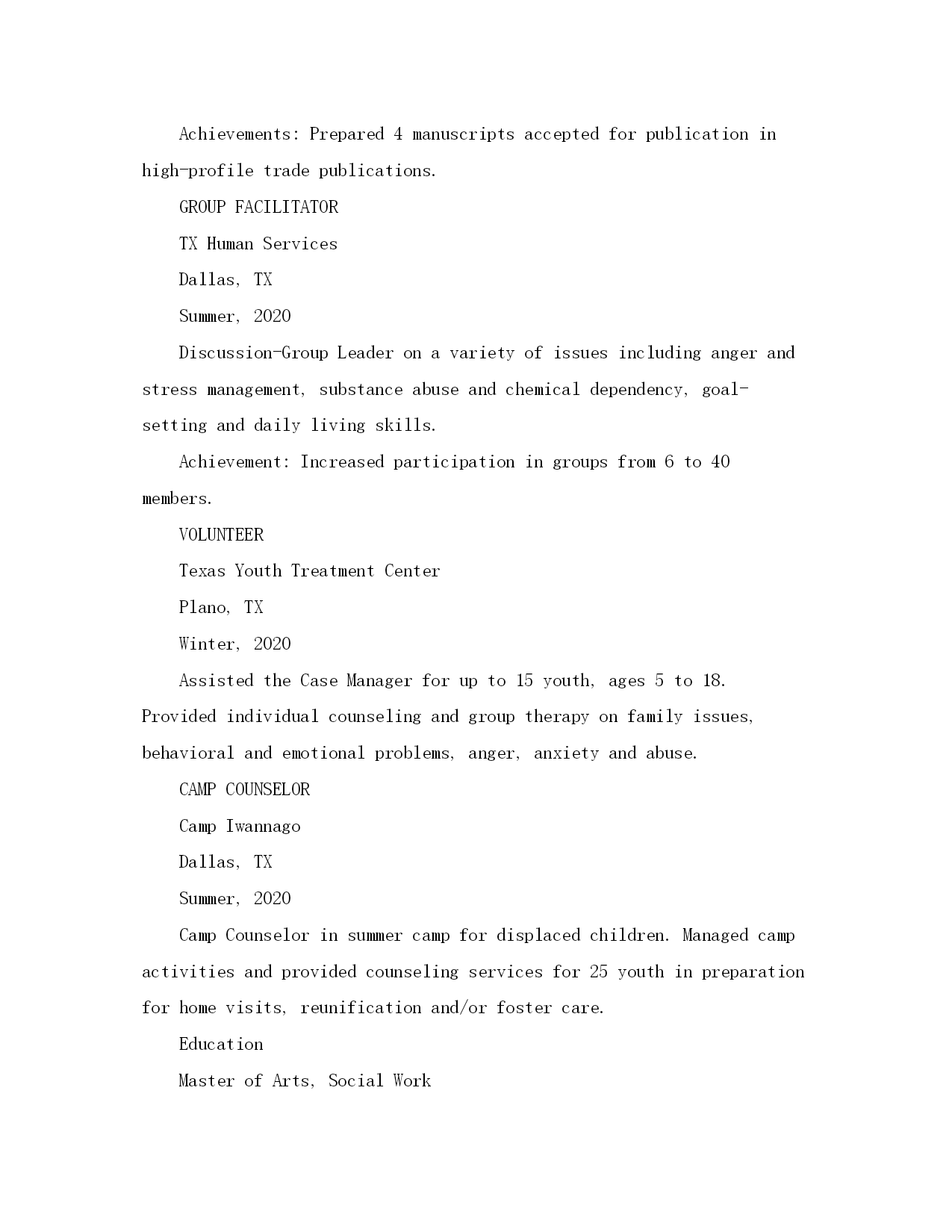 Achievements: Prepared 4 manuscripts accepted for publication in high-profile trade publications.

GROUP FACILITATOR

TX Human Services

Dallas, TX

Summer, 2020

Discussion-Group Leader on a variety of issues including anger and stress management, substance abuse and chemical dependency, goal-setting and daily living skills.

Achievement: Increased participation in groups from 6 to 40 members.

VOLUNTEER

Texas Youth Treatment Center

Plano, TX

Winter, 2020

Assisted the Case Manager for up to 15 youth, ages 5 to 18. Provided individual counseling and group therapy on family issues, behavioral and emotional problems, anger, anxiety and abuse.

CAMP COUNSELOR

Camp Iwannago

Dallas, TX

Summer, 2020

Camp Counselor in summer camp for displaced children. Managed camp activities and provided counseling services for 25 youth in preparation for home visits, reunification and/or foster care.

Education

Master of Arts, Social Work